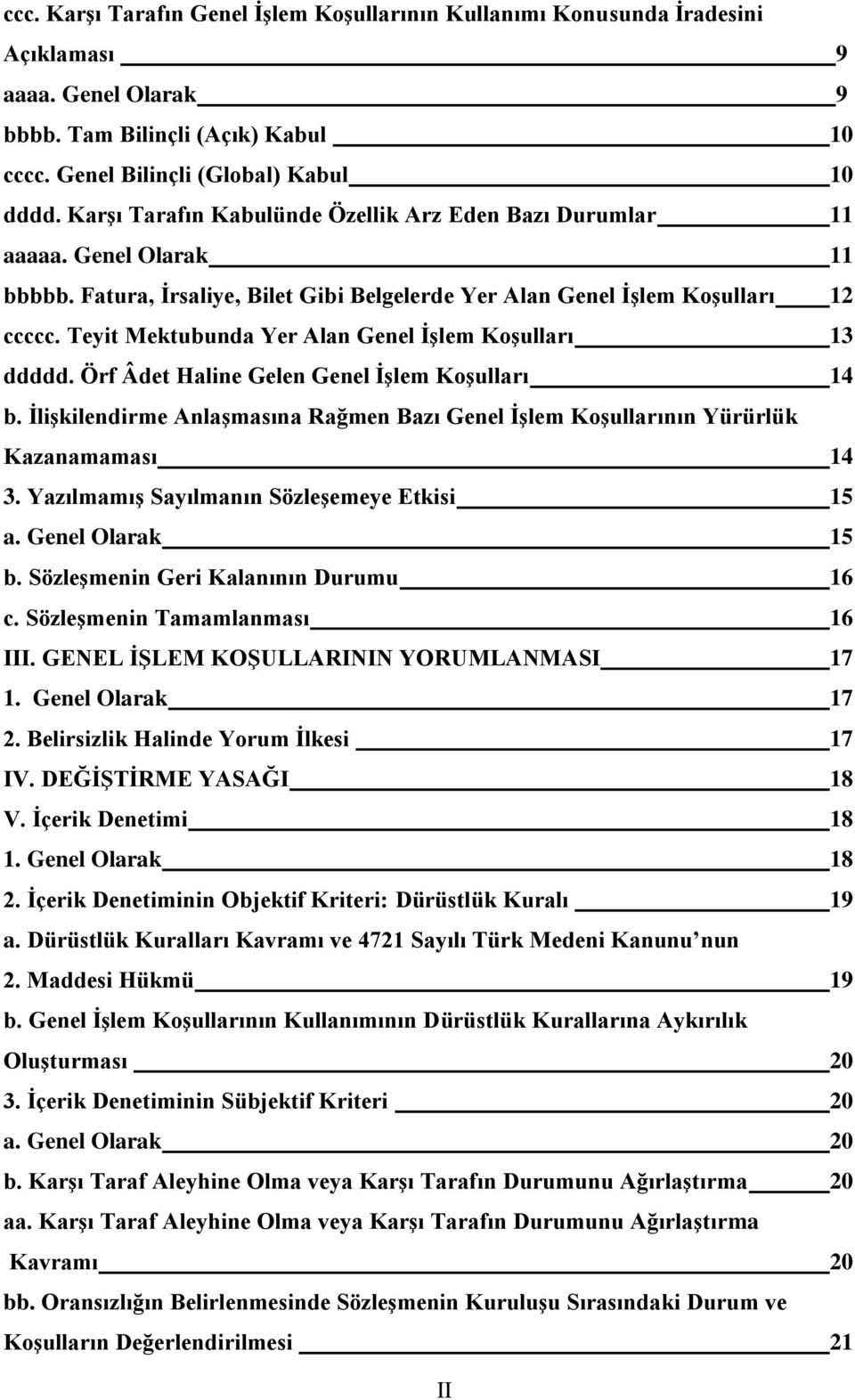 ccc. Karşı Tarafın Genel İşlem Koşullarının Kullanımı Konusunda İradesini Açıklaması 9
aaaa. Genel Olarak 9
bbbb. Tam Bilinçli (Açık) Kabul 10
cccc. Genel Bilinçli (Global) Kabul 10
dddd. Karşı Tarafın Kabulünde Özellik Arz Eden Bazı Durumlar 11
aaaaa. Genel Olarak 11
bbbbb. Fatura, İrsaliye, Bilet Gibi Belgelerde Yer Alan Genel İşlem Koşulları 12
ccccc. Teyit Mektubunda Yer Alan Genel İşlem Koşulları 13
ddddd. Örf Âdet Haline Gelen Genel İşlem Koşulları 14
b. İlişkilendirme Anlaşmasına Rağmen Bazı Genel İşlem Koşullarının Yürürlük Kazanamaması 14
3. Yazılmamış Sayılmanın Sözleşemeye Etkisi 15
a. Genel Olarak 15
b. Sözleşmenin Geri Kalanının Durumu 16
c. Sözleşmenin Tamamlanması 16
III. GENEL İŞLEM KOŞULLARININ YORUMLANMASI 17
1. Genel Olarak 17
2. Belirsizlik Halinde Yorum İlkesi 17
IV. DEĞİŞTİRME YASAĞI 18
V. İçerik Denetimi 18
1. Genel Olarak 18
2. İçerik Denetiminin Objektif Kriteri: Dürüstlük Kuralı 19
a. Dürüstlük Kuralları Kavramı ve 4721 Sayılı Türk Medeni Kanunu nun 2. Maddesi Hükmü 19
b. Genel İşlem Koşullarının Kullanımının Dürüstlük Kurallarına Aykırılık Oluşturması 20
3. İçerik Denetiminin Sübjektif Kriteri 20
a. Genel Olarak 20
b. Karşı Taraf Aleyhine Olma veya Karşı Tarafın Durumunu Ağırlaştırma 20
aa. Karşı Taraf Aleyhine Olma veya Karşı Tarafın Durumunu Ağırlaştırma Kavramı 20
bb. Oransızlığın Belirlenmesinde Sözleşmenin Kuruluşu Sırasındaki Durum ve Koşulların Değerlendirilmesi 21

II